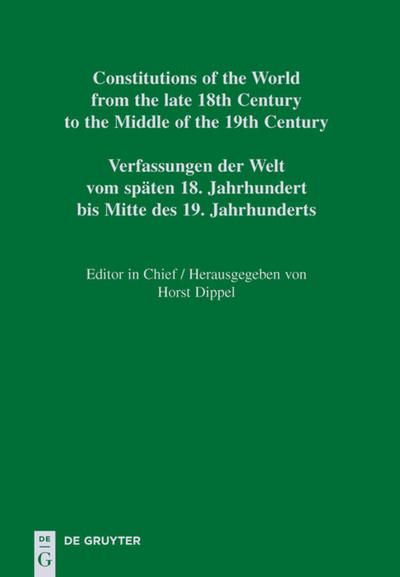 Constitutions of the World from the late 18th Century to the Middle of the 19th Century

Verfassungen der Welt vom späten 18. Jahrhundert bis Mitte des 19. Jahrhunderts

Editor in Chief / Herausgegeben von Horst Dippel

DE G

DE GRUYTER